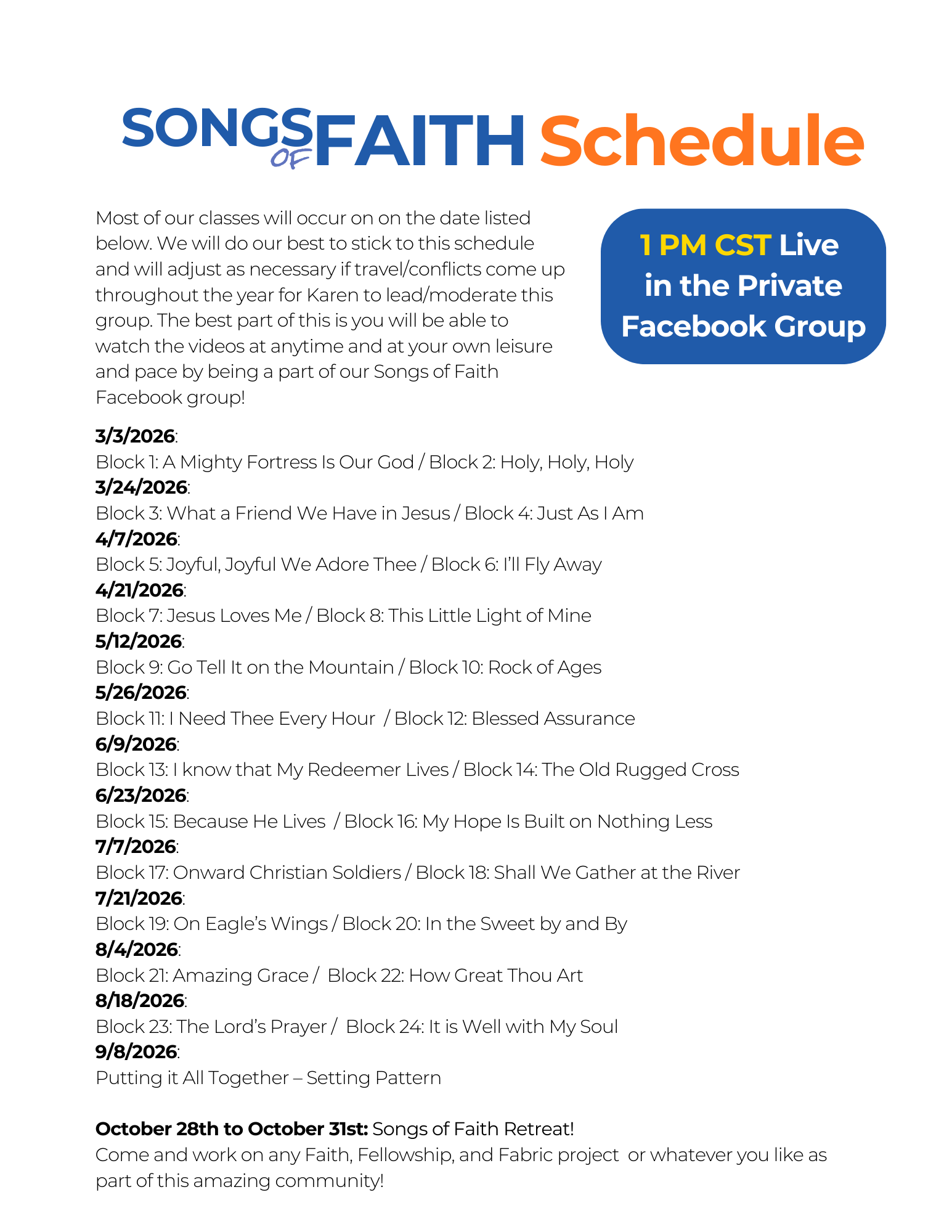 SONGS OF FAITH Schedule

Most of our classes will occur on on the date listed below. We will do our best to stick to this schedule and will adjust as necessary if travel/conflicts come up throughout the year for Karen to lead/moderate this group. The best part of this is you will be able to watch the videos at anytime and at your own leisure and pace by being a part of our Songs of Faith Facebook group!

1 PM CST Live in the Private Facebook Group

3/3/2026:
Block 1: A Mighty Fortress Is Our God / Block 2: Holy, Holy, Holy
3/24/2026:
Block 3: What a Friend We Have in Jesus / Block 4: Just As I Am
4/7/2026:
Block 5: Joyful, Joyful We Adore Thee / Block 6: I'll Fly Away
4/21/2026:
Block 7: Jesus Loves Me / Block 8: This Little Light of Mine
5/12/2026:
Block 9: Go Tell It on the Mountain / Block 10: Rock of Ages
5/26/2026:
Block 11: I Need Thee Every Hour / Block 12: Blessed Assurance
6/9/2026:
Block 13: I know that My Redeemer Lives / Block 14: The Old Rugged Cross
6/23/2026:
Block 15: Because He Lives / Block 16: My Hope Is Built on Nothing Less
7/7/2026:
Block 17: Onward Christian Soldiers / Block 18: Shall We Gather at the River
7/21/2026:
Block 19: On Eagle's Wings / Block 20: In the Sweet by and By
8/4/2026:
Block 21: Amazing Grace / Block 22: How Great Thou Art
8/18/2026:
Block 23: The Lord's Prayer / Block 24: It is Well with My Soul
9/8/2026:
Putting it All Together – Setting Pattern

October 28th to October 31st: Songs of Faith Retreat!
Come and work on any Faith, Fellowship, and Fabric project or whatever you like as part of this amazing community!